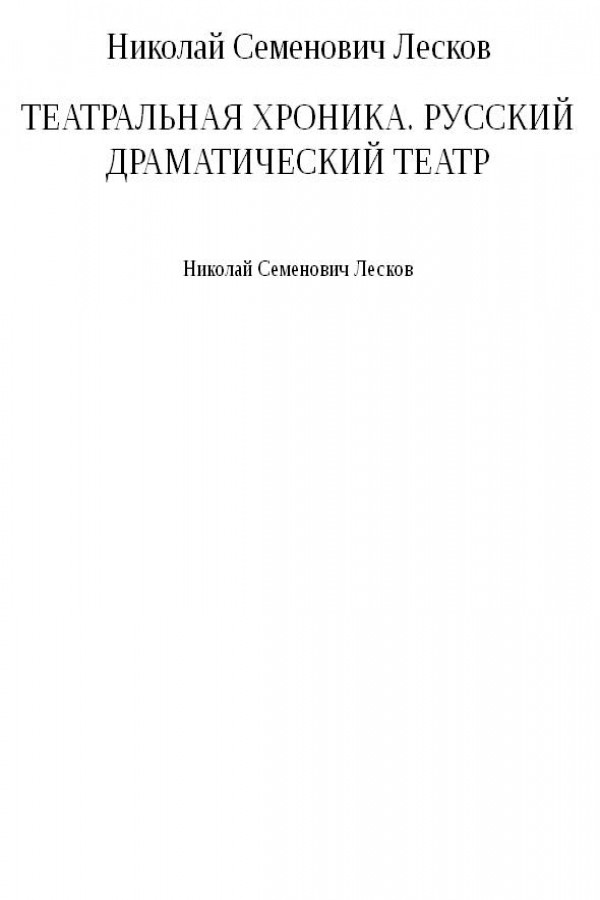 Николай Семенович Лесков

ТЕАТРАЛЬНАЯ ХРОНИКА. РУССКИЙ ДРАМАТИЧЕСКИЙ ТЕАТР

Николай Семенович Лесков